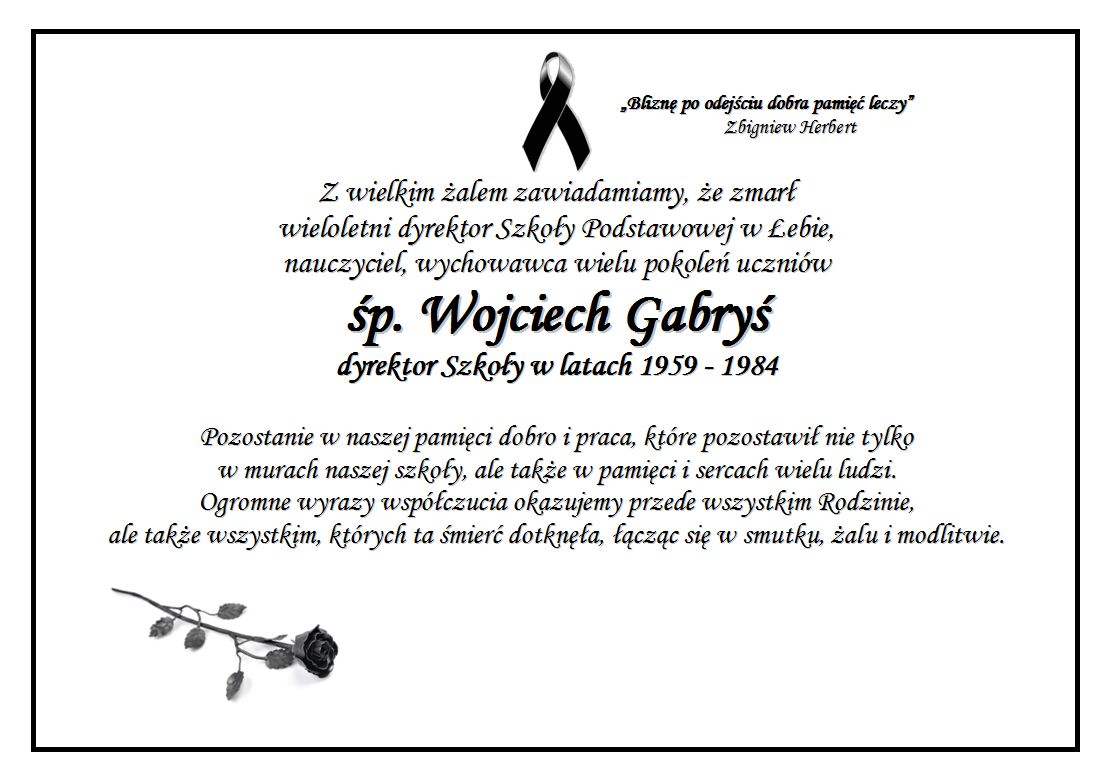 „Bliznę po odejściu dobra pamięć leczy"
Zbigniew Herbert

Z wielkim żalem zawiadamiamy, że zmarł
wieloletni dyrektor Szkoły Podstawowej w Łebie,
nauczyciel, wychowawca wielu pokoleń uczniów

śp. Wojciech Gabryś

dyrektor Szkoły w latach 1959 - 1984

Pozostanie w naszej pamięci dobro i praca, które pozostawił nie tylko
w murach naszej szkoły, ale także w pamięci i sercach wielu ludzi.
Ogromne wyrazy współczucia okazujemy przede wszystkim Rodzinie,
ale także wszystkim, których ta śmierć dotknęła, łącząc się w smutku, żalu i modlitwie.